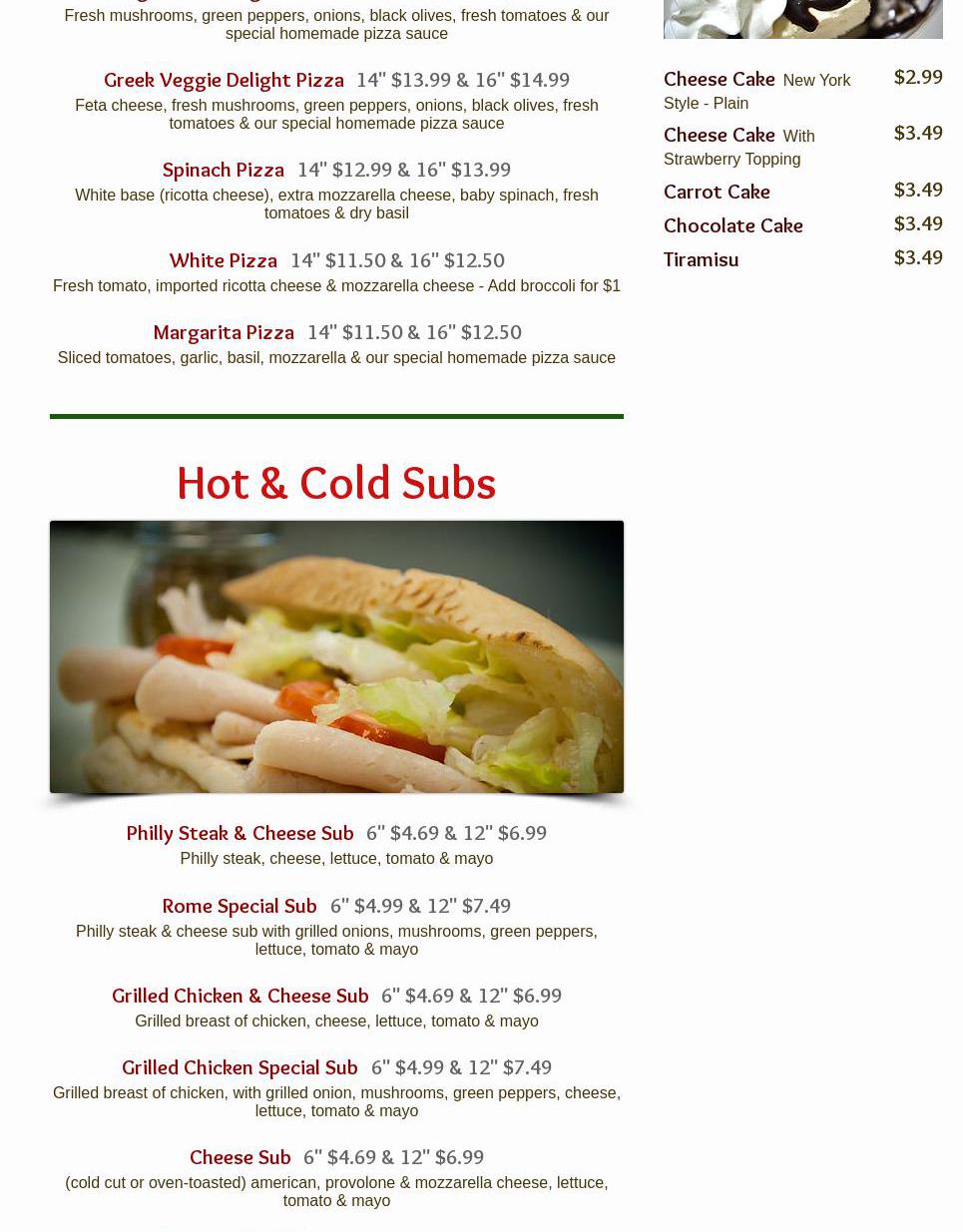 Fresh mushrooms, green peppers, onions, black olives, fresh tomatoes & our special homemade pizza sauce

Greek Veggie Delight Pizza 14" $13.99 & 16" $14.99
Feta cheese, fresh mushrooms, green peppers, onions, black olives, fresh tomatoes & our special homemade pizza sauce

Spinach Pizza 14" $12.99 & 16" $13.99
White base (ricotta cheese), extra mozzarella cheese, baby spinach, fresh tomatoes & dry basil

White Pizza 14" $11.50 & 16" $12.50
Fresh tomato, imported ricotta cheese & mozzarella cheese - Add broccoli for $1

Margarita Pizza 14" $11.50 & 16" $12.50
Sliced tomatoes, garlic, basil, mozzarella & our special homemade pizza sauce

Hot & Cold Subs

Philly Steak & Cheese Sub 6" $4.69 & 12" $6.99
Philly steak, cheese, lettuce, tomato & mayo

Rome Special Sub 6" $4.99 & 12" $7.49
Philly steak & cheese sub with grilled onions, mushrooms, green peppers, lettuce, tomato & mayo

Grilled Chicken & Cheese Sub 6" $4.69 & 12" $6.99
Grilled breast of chicken, cheese, lettuce, tomato & mayo

Grilled Chicken Special Sub 6" $4.99 & 12" $7.49
Grilled breast of chicken, with grilled onion, mushrooms, green peppers, cheese, lettuce, tomato & mayo

Cheese Sub 6" $4.69 & 12" $6.99
(cold cut or oven-toasted) american, provolone & mozzarella cheese, lettuce, tomato & mayo

Cheese Cake New York Style - Plain $2.99
Cheese Cake With Strawberry Topping $3.49
Carrot Cake $3.49
Chocolate Cake $3.49
Tiramisu $3.49